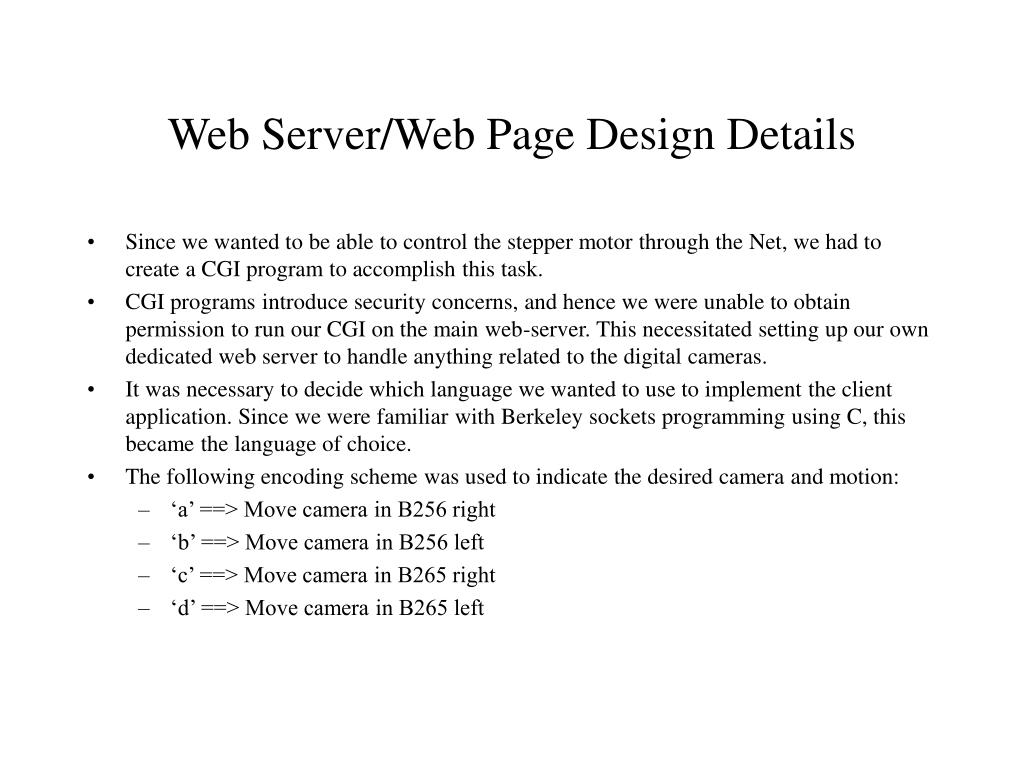 Web Server/Web Page Design Details

• Since we wanted to be able to control the stepper motor through the Net, we had to create a CGI program to accomplish this task.
• CGI programs introduce security concerns, and hence we were unable to obtain permission to run our CGI on the main web-server. This necessitated setting up our own dedicated web server to handle anything related to the digital cameras.
• It was necessary to decide which language we wanted to use to implement the client application. Since we were familiar with Berkeley sockets programming using C, this became the language of choice.
• The following encoding scheme was used to indicate the desired camera and motion:
– ‘a’ ==> Move camera in B256 right
– ‘b’ ==> Move camera in B256 left
– ‘c’ ==> Move camera in B265 right
– ‘d’ ==> Move camera in B265 left